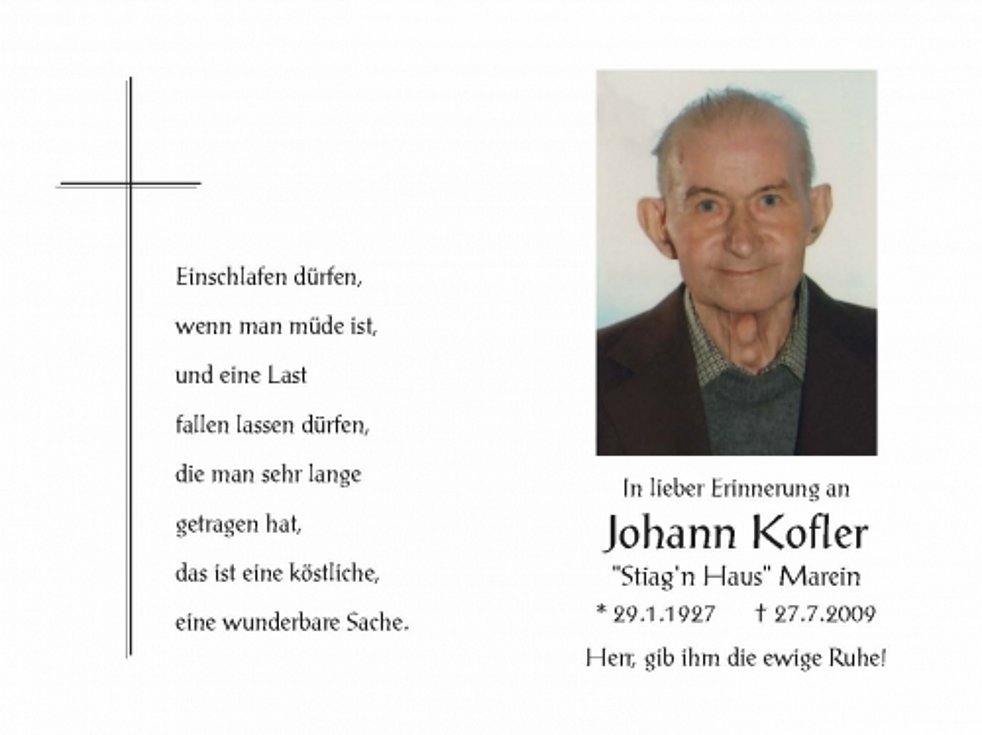 Einschlafen dürfen,
wenn man müde ist,
und eine Last
fallen lassen dürfen,
die man sehr lange
getragen hat,
das ist eine köstliche,
eine wunderbare Sache.

In lieber Erinnerung an
Johann Kofler
"Stiag'n Haus" Marein
* 29.1.1927 † 27.7.2009
Herr, gib ihm die ewige Ruhe!